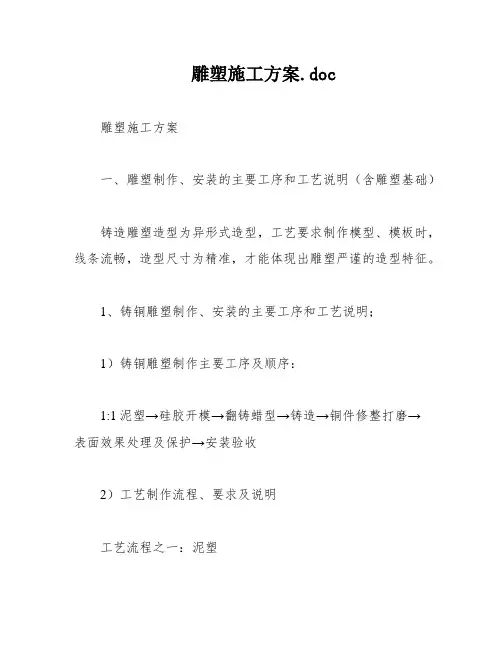 雕塑施工方案.doc

雕塑施工方案

一、雕塑制作、安装的主要工序和工艺说明（含雕塑基础）

铸造雕塑造型为异形式造型，工艺要求制作模型、模板时，线条流畅，造型尺寸为精准，才能体现出雕塑严谨的造型特征。

1、铸铜雕塑制作、安装的主要工序和工艺说明；

1）铸铜雕塑制作主要工序及顺序：

1:1 泥塑→硅胶开模→翻铸蜡型→铸造→铜件修整打磨→表面效果处理及保护→安装验收

2）工艺制作流程、要求及说明

工艺流程之一：泥塑